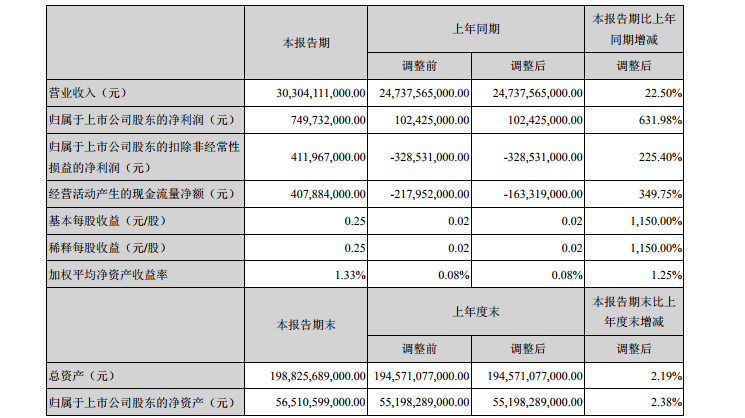 |  | 本报告期 | 上年同期 |  | 本报告期比上年同期增减 |
|---|---|---|---|---|
|  |  | 调整前 | 调整后 | 调整后 |
| 营业收入（元） | 30,304,111,000.00 | 24,737,565,000.00 | 24,737,565,000.00 | 22.50% |
| 归属于上市公司股东的净利润（元） | 749,732,000.00 | 102,425,000.00 | 102,425,000.00 | 631.98% |
| 归属于上市公司股东的扣除非经常性损益的净利润（元） | 411,967,000.00 | -328,531,000.00 | -328,531,000.00 | 225.40% |
| 经营活动产生的现金流量净额（元） | 407,884,000.00 | -217,952,000.00 | -163,319,000.00 | 349.75% |
| 基本每股收益（元/股） | 0.25 | 0.02 | 0.02 | 1,150.00% |
| 稀释每股收益（元/股） | 0.25 | 0.02 | 0.02 | 1,150.00% |
| 加权平均净资产收益率 | 1.33% | 0.08% | 0.08% | 1.25% |
|  | 本报告期末 | 上年度末 |  | 本报告期末比上年度末增减 |
|  |  | 调整前 | 调整后 | 调整后 |
| 总资产（元） | 198,825,689,000.00 | 194,571,077,000.00 | 194,571,077,000.00 | 2.19% |
| 归属于上市公司股东的净资产（元） | 56,510,599,000.00 | 55,198,289,000.00 | 55,198,289,000.00 | 2.38% |